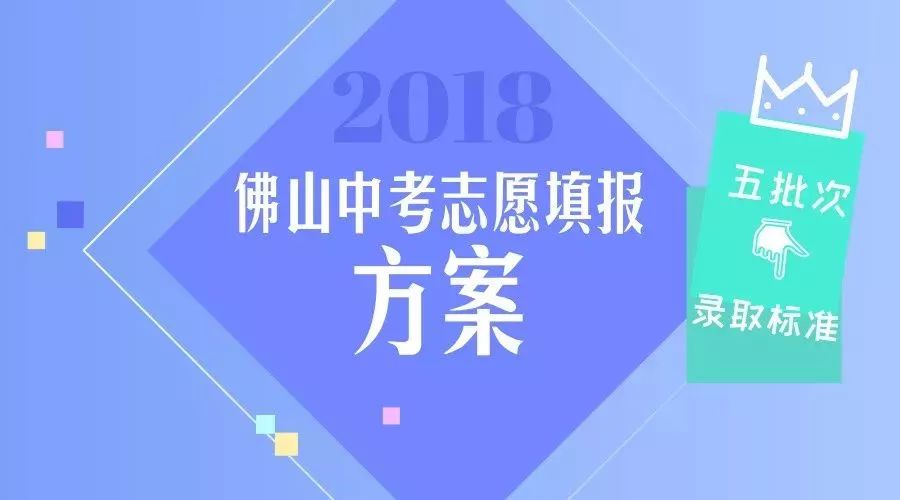 2018

佛山中考志愿填报

方案

五批次

录取标准